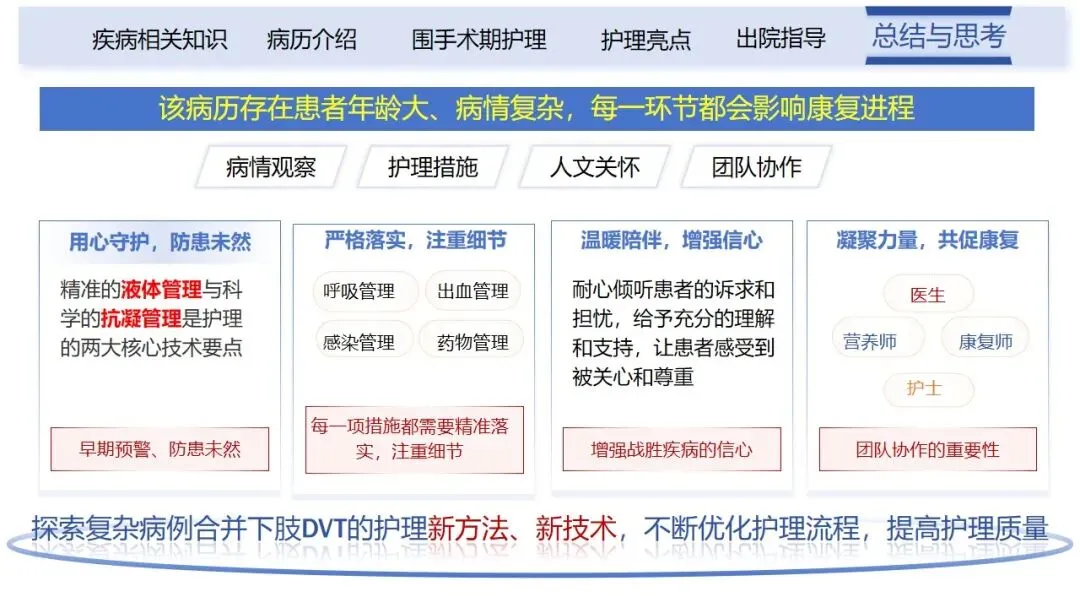 疾病相关知识 病历介绍 围手术期护理 护理亮点 出院指导 总结与思考

该病历存在患者年龄大、病情复杂，每一环节都会影响康复进程

病情观察 护理措施 人文关怀 团队协作

用心守护，防患未然

精准的液体管理与科学的抗凝管理是护理的两大核心技术要点

早期预警、防患未然

严格落实，注重细节

呼吸管理 出血管理

感染管理 药物管理

每一项措施都需要精准落实，注重细节

温暖陪伴，增强信心

耐心倾听患者的诉求和担忧，给予充分的理解和支持，让患者感受到被关心和尊重

增强战胜疾病的信心

凝聚力量，共促康复

医生

营养师 康复师

护士

团队协作的重要性

探索复杂病例合并下肢DVT的护理新方法、新技术，不断优化护理流程，提高护理质量